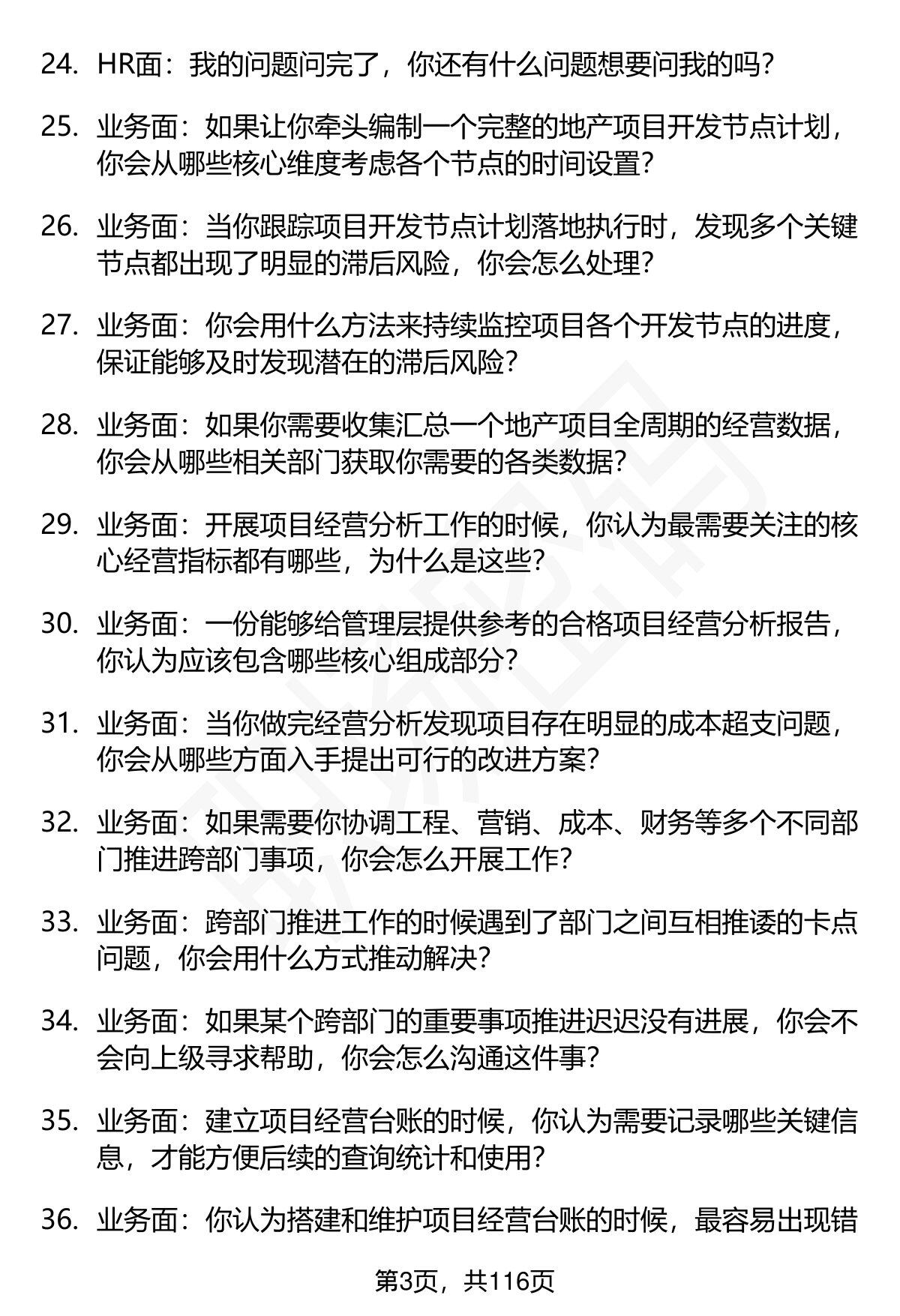 24. HR面：我的问题问完了，你还有什么问题想要问我的吗？

25. 业务面：如果让你牵头编制一个完整的地产项目开发节点计划，你会从哪些核心维度考虑各个节点的时间设置？

26. 业务面：当你跟踪项目开发节点计划落地执行时，发现多个关键节点都出现了明显的滞后风险，你会怎么处理？

27. 业务面：你会用什么方法来持续监控项目各个开发节点的进度，保证能够及时发现潜在的滞后风险？

28. 业务面：如果你需要收集汇总一个地产项目全周期的经营数据，你会从哪些相关部门获取你需要的各类数据？

29. 业务面：开展项目经营分析工作的时候，你认为最需要关注的核心经营指标都有哪些，为什么是这些？

30. 业务面：一份能够给管理层提供参考的合格项目经营分析报告，你认为应该包含哪些核心组成部分？

31. 业务面：当你做完经营分析发现项目存在明显的成本超支问题，你会从哪些方面入手提出可行的改进方案？

32. 业务面：如果需要你协调工程、营销、成本、财务等多个不同部门推进跨部门事项，你会怎么开展工作？

33. 业务面：跨部门推进工作的时候遇到了部门之间互相推诿的卡点问题，你会用什么方式推动解决？

34. 业务面：如果某个跨部门的重要事项推进迟迟没有进展，你会不会向上级寻求帮助，你会怎么沟通这件事？

35. 业务面：建立项目经营台账的时候，你认为需要记录哪些关键信息，才能方便后续的查询统计和使用？

36. 业务面：你认为搭建和维护项目经营台账的时候，最容易出现错

第3页，共116页